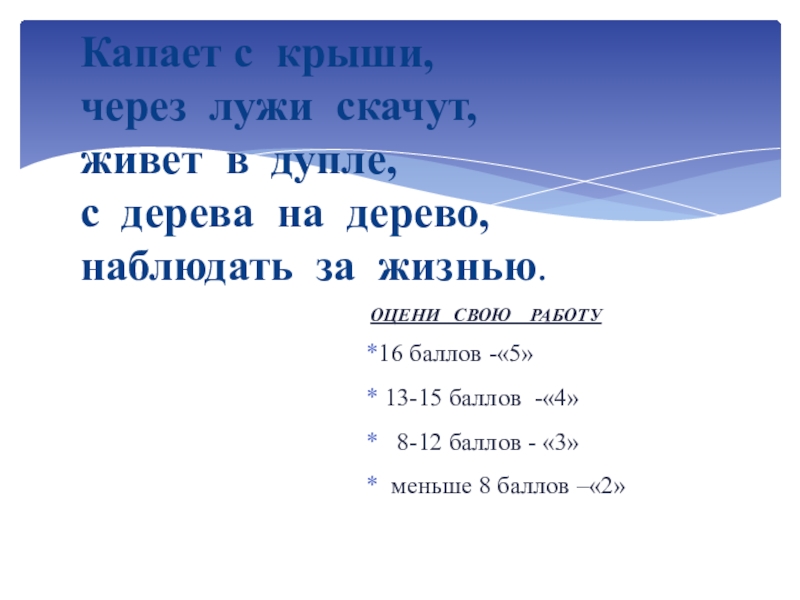 Капает с крыши,
через лужи скачут,
живет в дупле,
с дерева на дерево,
наблюдать за жизнью.

ОЦЕНИ СВОЮ РАБОТУ

*16 баллов -«5»

* 13-15 баллов -«4»

* 8-12 баллов - «3»

* меньше 8 баллов –«2»